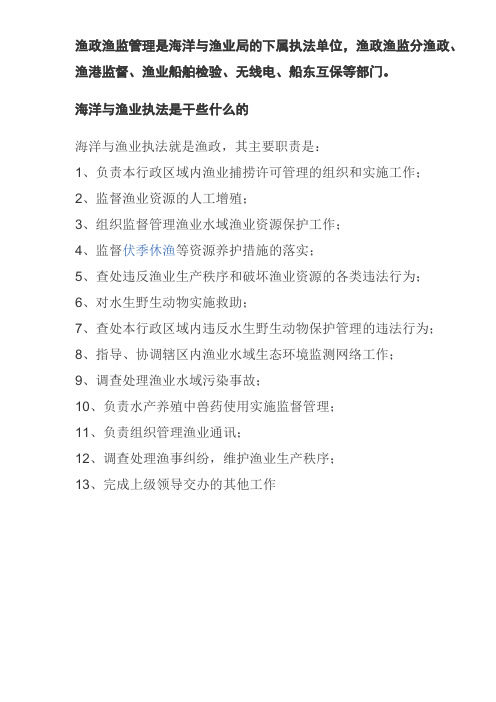 渔政渔监管理是海洋与渔业局的下属执法单位，渔政渔监分渔政、渔港监督、渔业船舶检验、无线电、船东互保等部门。

海洋与渔业执法是干些什么的

海洋与渔业执法就是渔政，其主要职责是：

1、负责本行政区域内渔业捕捞许可管理的组织和实施工作；

2、监督渔业资源的人工增殖；

3、组织监督管理渔业水域渔业资源保护工作；

4、监督伏季休渔等资源养护措施的落实；

5、查处违反渔业生产秩序和破坏渔业资源的各类违法行为；

6、对水生野生动物实施救助；

7、查处本行政区域内违反水生野生动物保护管理的违法行为；

8、指导、协调辖区内渔业水域生态环境监测网络工作；

9、调查处理渔业水域污染事故；

10、负责水产养殖中兽药使用实施监督管理；

11、负责组织管理渔业通讯；

12、调查处理渔事纠纷，维护渔业生产秩序；

13、完成上级领导交办的其他工作